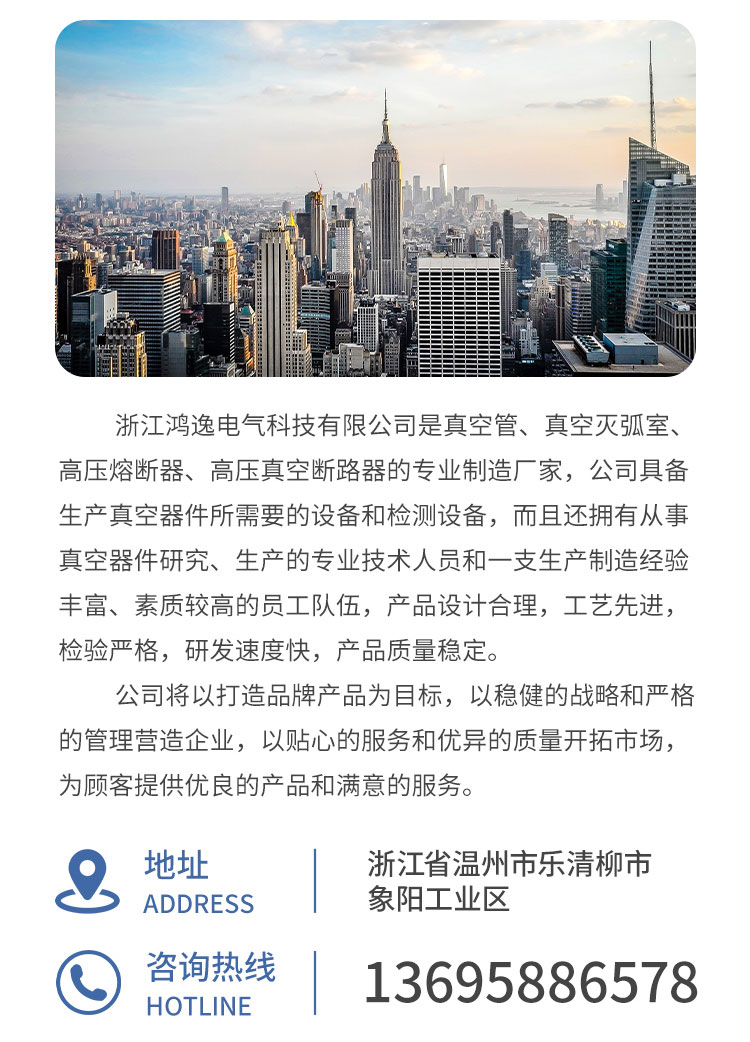 浙江鸿逸电气科技有限公司是真空管、真空灭弧室、高压熔断器、高压真空断路器的专业制造厂家，公司具备生产真空器件所需要的设备和检测设备，而且还拥有从事真空器件研究、生产的专业技术人员和一支生产制造经验丰富、素质较高的员工队伍，产品设计合理，工艺先进，检验严格，研发速度快，产品质量稳定。

公司将以打造品牌产品为目标，以稳健的战略和严格的管理营造企业，以贴心的服务和优异的质量开拓市场，为顾客提供优良的产品和满意的服务。

地址
ADDRESS

浙江省温州市乐清柳市
象阳工业区

咨询热线
HOTLINE

13695886578